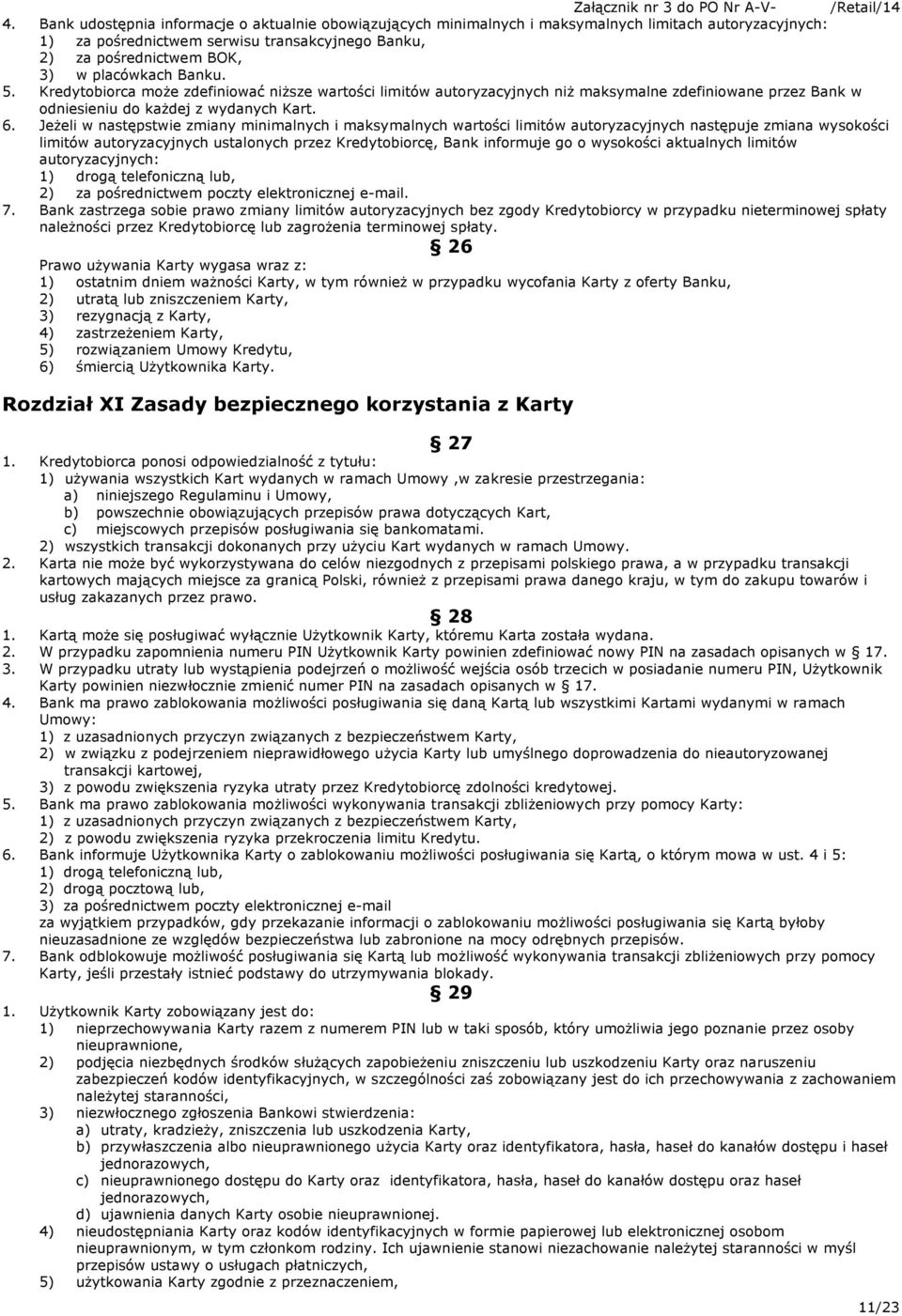 Załącznik nr 3 do PO Nr A-V- /Retail/14

4. Bank udostępnia informacje o aktualnie obowiązujących minimalnych i maksymalnych limitach autoryzacyjnych:
1) za pośrednictwem serwisu transakcyjnego Banku,
2) za pośrednictwem BOK,
3) w placówkach Banku.
5. Kredytobiorca może zdefiniować niższe wartości limitów autoryzacyjnych niż maksymalne zdefiniowane przez Bank w odniesieniu do każdej z wydanych Kart.
6. Jeżeli w następstwie zmiany minimalnych i maksymalnych wartości limitów autoryzacyjnych następuje zmiana wysokości limitów autoryzacyjnych ustalonych przez Kredytobiorcę, Bank informuje go o wysokości aktualnych limitów autoryzacyjnych:
1) drogą telefoniczną lub,
2) za pośrednictwem poczty elektronicznej e-mail.
7. Bank zastrzega sobie prawo zmiany limitów autoryzacyjnych bez zgody Kredytobiorcy w przypadku nieterminowej spłaty należności przez Kredytobiorcę lub zagrożenia terminowej spłaty.

§ 26

Prawo używania Karty wygasa wraz z:
1) ostatnim dniem ważności Karty, w tym również w przypadku wycofania Karty z oferty Banku,
2) utratą lub zniszczeniem Karty,
3) rezygnacją z Karty,
4) zastrzeżeniem Karty,
5) rozwiązaniem Umowy Kredytu,
6) śmiercią Użytkownika Karty.

Rozdział XI Zasady bezpiecznego korzystania z Karty

§ 27

1. Kredytobiorca ponosi odpowiedzialność z tytułu:
1) używania wszystkich Kart wydanych w ramach Umowy ,w zakresie przestrzegania:
a) niniejszego Regulaminu i Umowy,
b) powszechnie obowiązujących przepisów prawa dotyczących Kart,
c) miejscowych przepisów posługiwania się bankomatami.
2) wszystkich transakcji dokonanych przy użyciu Kart wydanych w ramach Umowy.
2. Karta nie może być wykorzystywana do celów niezgodnych z przepisami polskiego prawa, a w przypadku transakcji kartowych mających miejsce za granicą Polski, również z przepisami prawa danego kraju, w tym do zakupu towarów i usług zakazanych przez prawo.

§ 28

1. Kartą może się posługiwać wyłącznie Użytkownik Karty, któremu Karta została wydana.
2. W przypadku zapomnienia numeru PIN Użytkownik Karty powinien zdefiniować nowy PIN na zasadach opisanych w § 17.
3. W przypadku utraty lub wystąpienia podejrzeń o możliwość wejścia osób trzecich w posiadanie numeru PIN, Użytkownik Karty powinien niezwłocznie zmienić numer PIN na zasadach opisanych w § 17.
4. Bank ma prawo zablokowania możliwości posługiwania się daną Kartą lub wszystkimi Kartami wydanymi w ramach Umowy:
1) z uzasadnionych przyczyn związanych z bezpieczeństwem Karty,
2) w związku z podejrzeniem nieprawidłowego użycia Karty lub umyślnego doprowadzenia do nieautoryzowanej transakcji kartowej,
3) z powodu zwiększenia ryzyka utraty przez Kredytobiorcę zdolności kredytowej.
5. Bank ma prawo zablokowania możliwości wykonywania transakcji zbliżeniowych przy pomocy Karty:
1) z uzasadnionych przyczyn związanych z bezpieczeństwem Karty,
2) z powodu zwiększenia ryzyka przekroczenia limitu Kredytu.
6. Bank informuje Użytkownika Karty o zablokowaniu możliwości posługiwania się Kartą, o którym mowa w ust. 4 i 5:
1) drogą telefoniczną lub,
2) drogą pocztową lub,
3) za pośrednictwem poczty elektronicznej e-mail
za wyjątkiem przypadków, gdy przekazanie informacji o zablokowaniu możliwości posługiwania się Kartą byłoby nieuzasadnione ze względów bezpieczeństwa lub zabronione na mocy odrębnych przepisów.
7. Bank odblokowuje możliwość posługiwania się Kartą lub możliwość wykonywania transakcji zbliżeniowych przy pomocy Karty, jeśli przestały istnieć podstawy do utrzymywania blokady.

§ 29

1. Użytkownik Karty zobowiązany jest do:
1) nieprzechowywania Karty razem z numerem PIN lub w taki sposób, który umożliwia jego poznanie przez osoby nieuprawnione,
2) podjęcia niezbędnych środków służących zapobieżeniu zniszczeniu lub uszkodzeniu Karty oraz naruszeniu zabezpieczeń kodów identyfikacyjnych, w szczególności zaś zobowiązany jest do ich przechowywania z zachowaniem należytej staranności,
3) niezwłocznego zgłoszenia Bankowi stwierdzenia:
a) utraty, kradzieży, zniszczenia lub uszkodzenia Karty,
b) przywłaszczenia albo nieuprawnionego użycia Karty oraz identyfikatora, hasła, haseł do kanałów dostępu i haseł jednorazowych,
c) nieuprawnionego dostępu do Karty oraz identyfikatora, hasła, haseł do kanałów dostępu oraz haseł jednorazowych,
d) ujawnienia danych Karty osobie nieuprawnionej.
4) nieudostępniania Karty oraz kodów identyfikacyjnych w formie papierowej lub elektronicznej osobom nieuprawnionym, w tym członkom rodziny. Ich ujawnienie stanowi niezachowanie należytej staranności w myśl przepisów ustawy o usługach płatniczych,
5) użytkowania Karty zgodnie z przeznaczeniem,

11/23